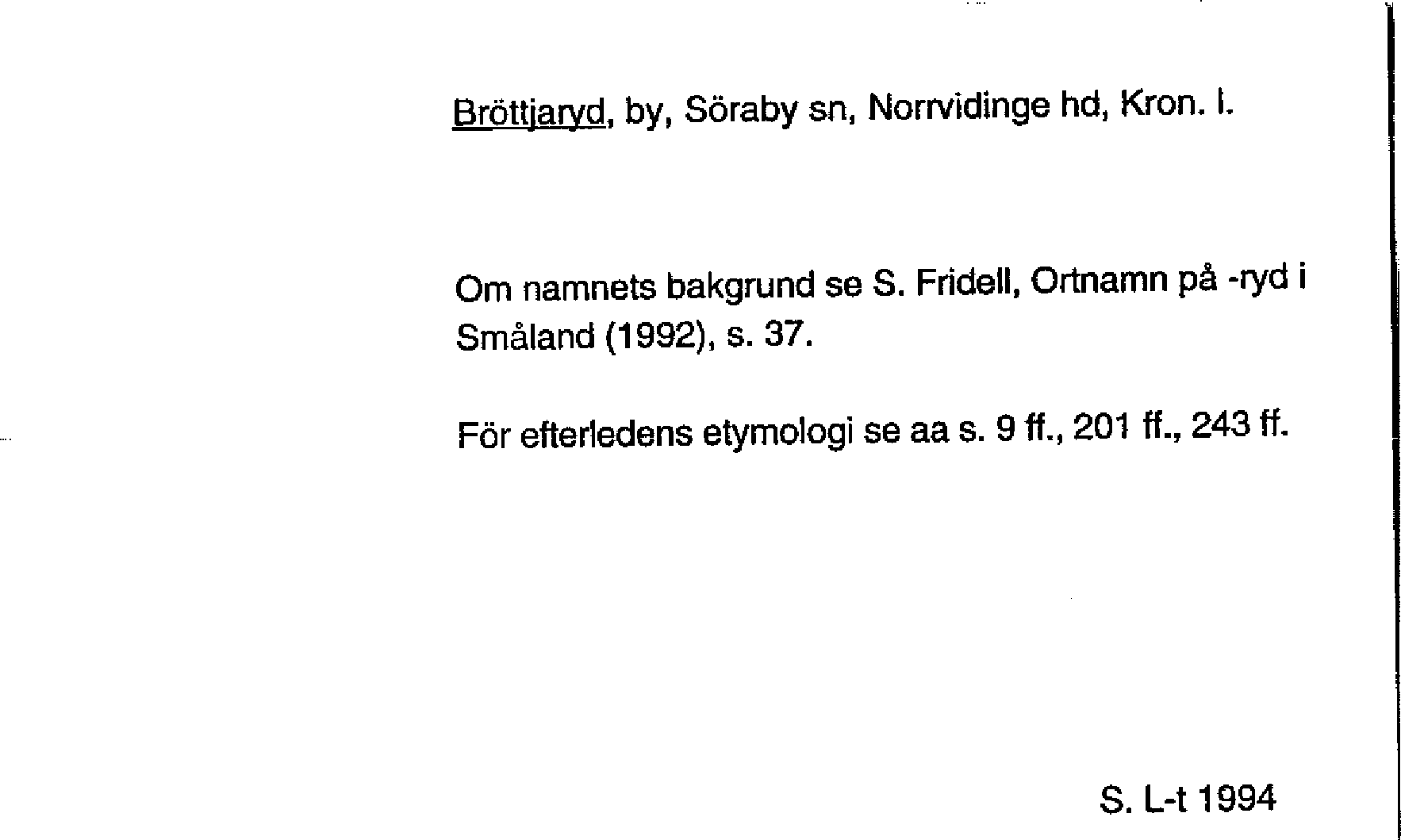 Bröttjaryd, by, Söraby sn, Norrvidinge hd, Kron. l.

Om namnets bakgrund se S. Fridell, Ortnamn på -ryd i Småland (1992), s. 37.

För efterledens etymologi se aa s. 9 ff., 201 ff., 243 ff.

S. L-t 1994